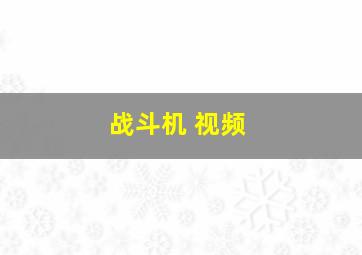 战斗机 视频